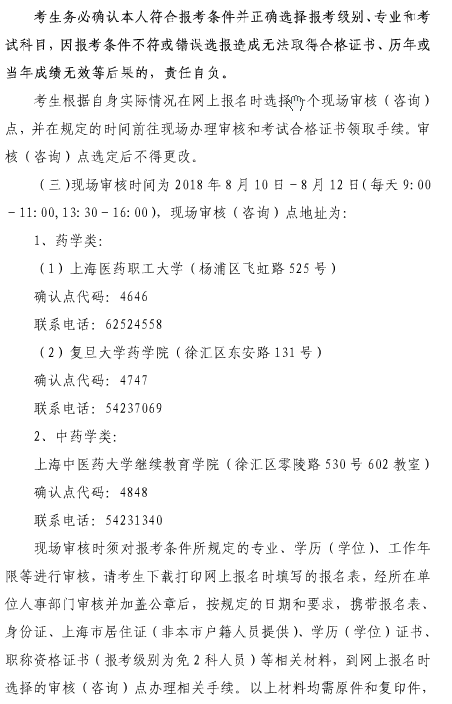 考生务必确认本人符合报考条件并正确选择报考级别、专业和考试科目，因报考条件不符或错误选报造成无法取得合格证书、历年或当年成绩无效等后果的，责任自负。

考生根据自身实际情况在网上报名时选择一个现场审核（咨询）点，并在规定的时间前往现场办理审核和考试合格证书领取手续。审核（咨询）点选定后不得更改。

（三）现场审核时间为 2018 年 8 月 10 日－8 月 12 日（每天 9:00－11:00，13:30－16:00），现场审核（咨询）点地址为：

1、药学类：

（1）上海医药职工大学（杨浦区飞虹路 525 号）

确认点代码：4646

联系电话：62524558

（2）复旦大学药学院（徐汇区东安路 131 号）

确认点代码：4747

联系电话：54237069

2、中药学类：

上海中医药大学继续教育学院（徐汇区零陵路 530 号 602 教室）

确认点代码：4848

联系电话：54231340

现场审核时须对报考条件所规定的专业、学历（学位）、工作年限等进行审核，请考生下载打印网上报名时填写的报名表，经所在单位人事部门审核并加盖公章后，按规定的日期和要求，携带报名表、身份证、上海市居住证（非本市户籍人员提供）、学历（学位）证书、职称资格证书（报考级别为免 2 科人员）等相关材料，到网上报名时选择的审核（咨询）点办理相关手续。以上材料均需原件和复印件，